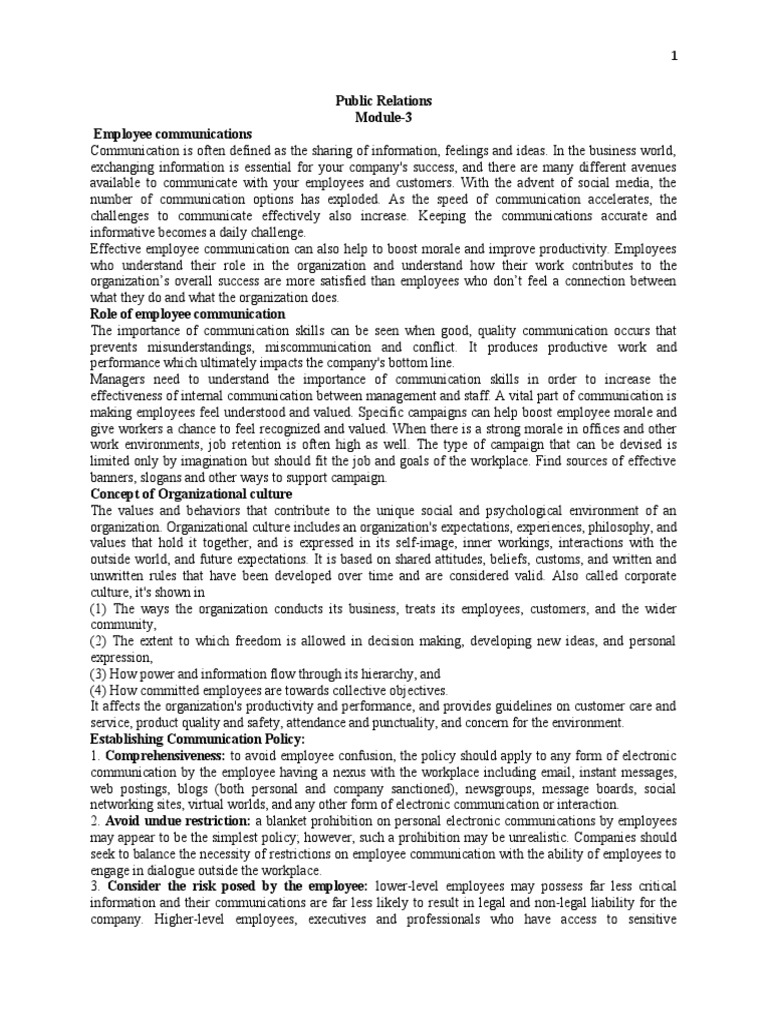 1

Public Relations
Module-3

Employee communications

Communication is often defined as the sharing of information, feelings and ideas. In the business world, exchanging information is essential for your company's success, and there are many different avenues available to communicate with your employees and customers. With the advent of social media, the number of communication options has exploded. As the speed of communication accelerates, the challenges to communicate effectively also increase. Keeping the communications accurate and informative becomes a daily challenge.

Effective employee communication can also help to boost morale and improve productivity. Employees who understand their role in the organization and understand how their work contributes to the organization's overall success are more satisfied than employees who don't feel a connection between what they do and what the organization does.

Role of employee communication

The importance of communication skills can be seen when good, quality communication occurs that prevents misunderstandings, miscommunication and conflict. It produces productive work and performance which ultimately impacts the company's bottom line.

Managers need to understand the importance of communication skills in order to increase the effectiveness of internal communication between management and staff. A vital part of communication is making employees feel understood and valued. Specific campaigns can help boost employee morale and give workers a chance to feel recognized and valued. When there is a strong morale in offices and other work environments, job retention is often high as well. The type of campaign that can be devised is limited only by imagination but should fit the job and goals of the workplace. Find sources of effective banners, slogans and other ways to support campaign.

Concept of Organizational culture

The values and behaviors that contribute to the unique social and psychological environment of an organization. Organizational culture includes an organization's expectations, experiences, philosophy, and values that hold it together, and is expressed in its self-image, inner workings, interactions with the outside world, and future expectations. It is based on shared attitudes, beliefs, customs, and written and unwritten rules that have been developed over time and are considered valid. Also called corporate culture, it's shown in

(1) The ways the organization conducts its business, treats its employees, customers, and the wider community,

(2) The extent to which freedom is allowed in decision making, developing new ideas, and personal expression,

(3) How power and information flow through its hierarchy, and

(4) How committed employees are towards collective objectives.

It affects the organization's productivity and performance, and provides guidelines on customer care and service, product quality and safety, attendance and punctuality, and concern for the environment.

Establishing Communication Policy:

1. Comprehensiveness: to avoid employee confusion, the policy should apply to any form of electronic communication by the employee having a nexus with the workplace including email, instant messages, web postings, blogs (both personal and company sanctioned), newsgroups, message boards, social networking sites, virtual worlds, and any other form of electronic communication or interaction.

2. Avoid undue restriction: a blanket prohibition on personal electronic communications by employees may appear to be the simplest policy; however, such a prohibition may be unrealistic. Companies should seek to balance the necessity of restrictions on employee communication with the ability of employees to engage in dialogue outside the workplace.

3. Consider the risk posed by the employee: lower-level employees may possess far less critical information and their communications are far less likely to result in legal and non-legal liability for the company. Higher-level employees, executives and professionals who have access to sensitive